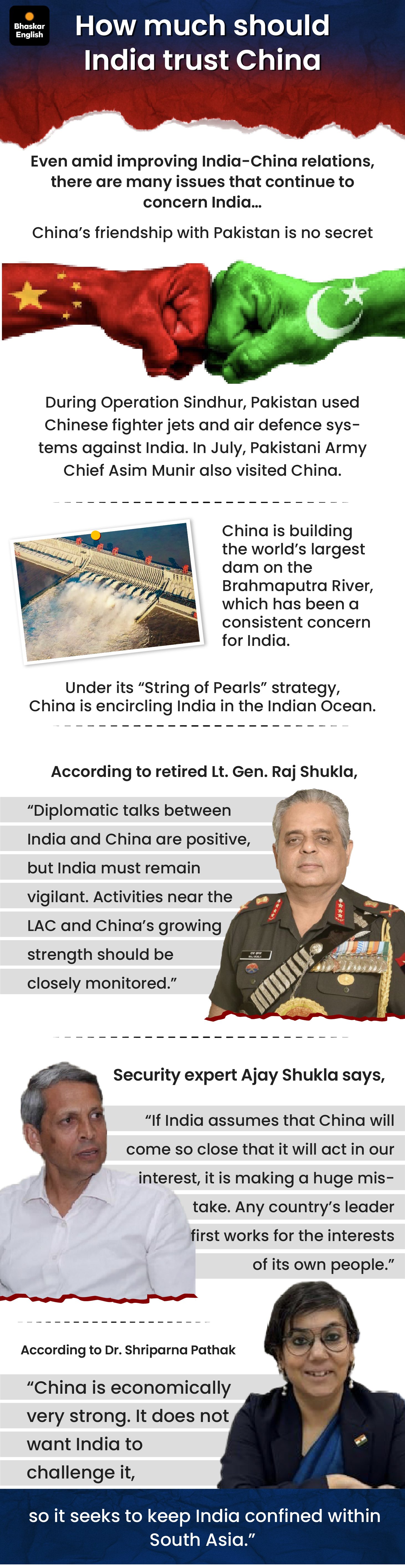 Bhaskar English

How much should India trust China

Even amid improving India-China relations, there are many issues that continue to concern India...

China's friendship with Pakistan is no secret

During Operation Sindhur, Pakistan used Chinese fighter jets and air defence systems against India. In July, Pakistani Army Chief Asim Munir also visited China.

China is building the world's largest dam on the Brahmaputra River, which has been a consistent concern for India.

Under its "String of Pearls" strategy, China is encircling India in the Indian Ocean.

According to retired Lt. Gen. Raj Shukla,

"Diplomatic talks between India and China are positive, but India must remain vigilant. Activities near the LAC and China's growing strength should be closely monitored."

Security expert Ajay Shukla says,

"If India assumes that China will come so close that it will act in our interest, it is making a huge mistake. Any country's leader first works for the interests of its own people."

According to Dr. Shriparna Pathak

"China is economically very strong. It does not want India to challenge it, so it seeks to keep India confined within South Asia."